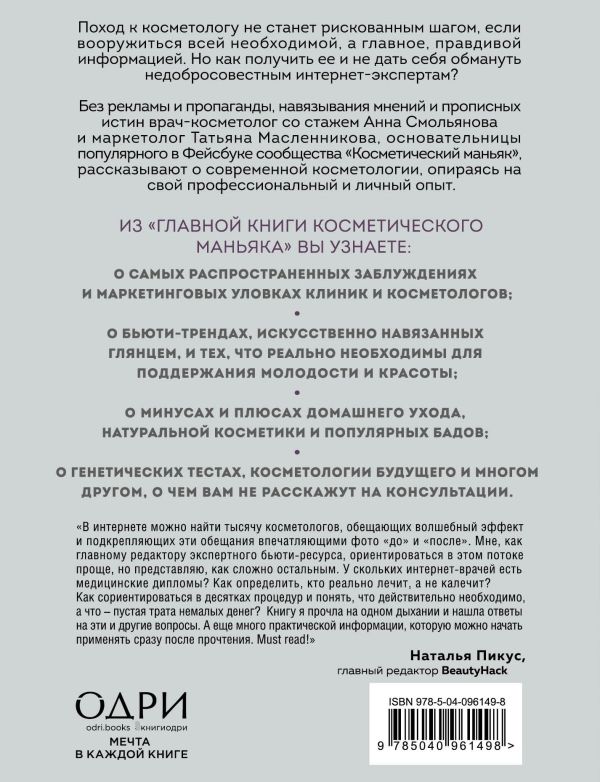 Поход к косметологу не станет рискованным шагом, если вооружиться всей необходимой, а главное, правдивой информацией. Но как получить ее и не дать себя обмануть недобросовестным интернет-экспертам?

Без рекламы и пропаганды, навязывания мнений и прописных истин врач-косметолог со стажем Анна Смольянова и маркетолог Татьяна Масленникова, основательницы популярного в Фейсбуке сообщества «Косметический маньяк», рассказывают о современной косметологии, опираясь на свой профессиональный и личный опыт.

ИЗ «ГЛАВНОЙ КНИГИ КОСМЕТИЧЕСКОГО МАНЬЯКА» ВЫ УЗНАЕТЕ:

О САМЫХ РАСПРОСТРАНЕННЫХ ЗАБЛУЖДЕНИЯХ И МАРКЕТИНГОВЫХ УЛОВКАХ КЛИНИК И КОСМЕТОЛОГОВ;

•

О БЬЮТИ-ТРЕНДАХ, ИСКУССТВЕННО НАВЯЗАННЫХ ГЛЯНЦЕМ, И ТЕХ, ЧТО РЕАЛЬНО НЕОБХОДИМЫ ДЛЯ ПОДДЕРЖАНИЯ МОЛОДОСТИ И КРАСОТЫ;

•

О МИНУСАХ И ПЛЮСАХ ДОМАШНЕГО УХОДА, НАТУРАЛЬНОЙ КОСМЕТИКИ И ПОПУЛЯРНЫХ БАДОВ;

•

О ГЕНЕТИЧЕСКИХ ТЕСТАХ, КОСМЕТОЛОГИИ БУДУЩЕГО И МНОГОМ ДРУГОМ, О ЧЕМ ВАМ НЕ РАССКАЖУТ НА КОНСУЛЬТАЦИИ.

«В интернете можно найти тысячу косметологов, обещающих волшебный эффект и подкрепляющих эти обещания впечатляющими фото «до» и «после». Мне, как главному редактору экспертного бьюти-ресурса, ориентироваться в этом потоке проще, но представляю, как сложно остальным. У скольких интернет-врачей есть медицинские дипломы? Как определить, кто реально лечит, а не калечит? Как сориентироваться в десятках процедур и понять, что действительно необходимо, а что – пустая трата немалых денег? Книгу я прочла на одном дыхании и нашла ответы на эти и другие вопросы. А еще много практической информации, которую можно начать применять сразу после прочтения. Must read!»

Наталья Пикус,
главный редактор BeautyHack

ОДРИ
odri.books книгиодри
МЕЧТА
В КАЖДОЙ КНИГЕ

ISBN 978-5-04-096149-8
9 785040 961498 >